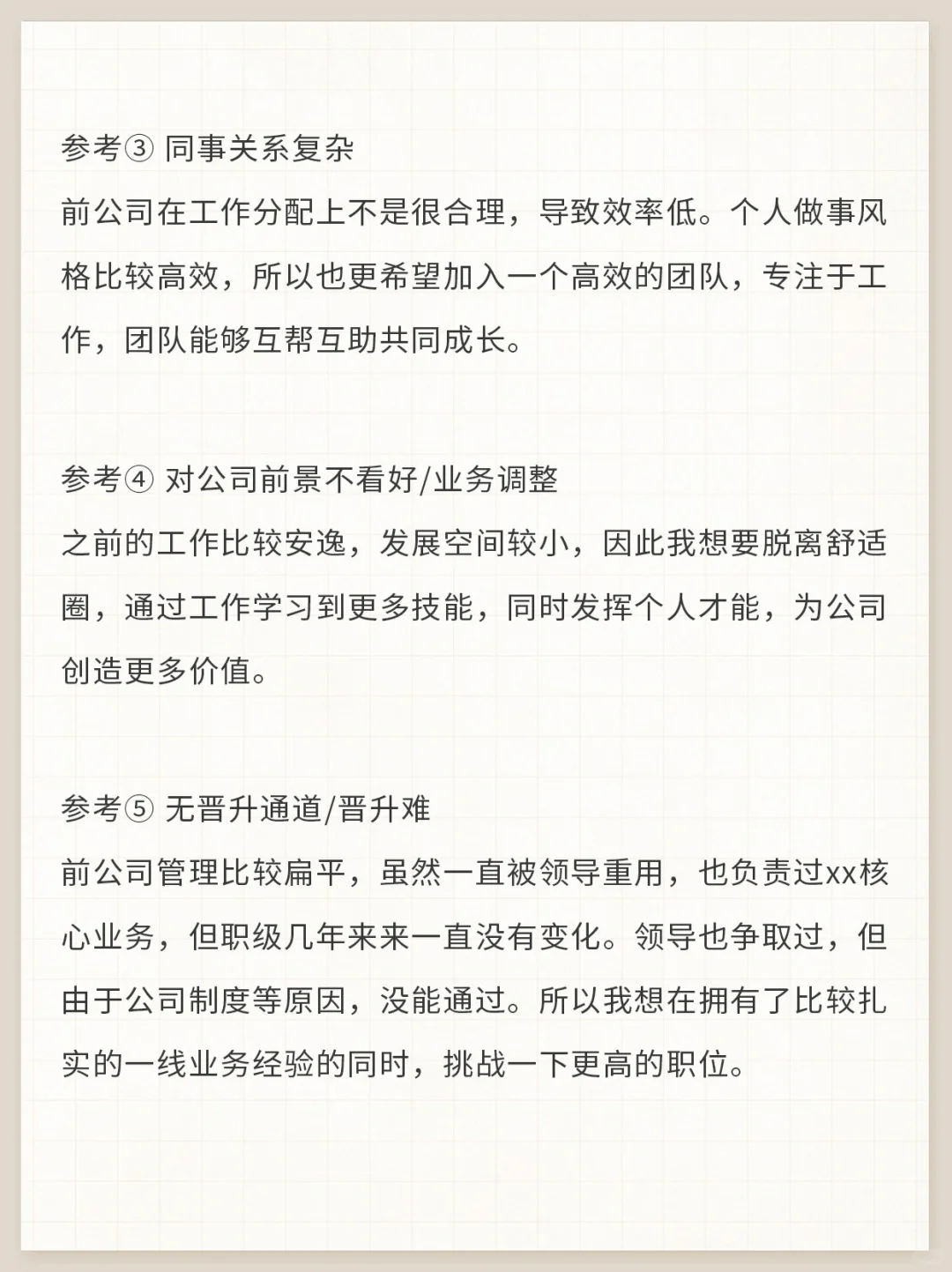 参考③ 同事关系复杂
前公司在工作分配上不是很合理，导致效率低。个人做事风格比较高效，所以也更希望加入一个高效的团队，专注于工作，团队能够互帮互助共同成长。

参考④ 对公司前景不看好/业务调整
之前的工作比较安逸，发展空间较小，因此我想要脱离舒适圈，通过工作学习到更多技能，同时发挥个人才能，为公司创造更多价值。

参考⑤ 无晋升通道/晋升难
前公司管理比较扁平，虽然一直被领导重用，也负责过xx核心业务，但职级几年来来一直没有变化。领导也争取过，但由于公司制度等原因，没能通过。所以我想在拥有了比较扎实的一线业务经验的同时，挑战一下更高的职位。